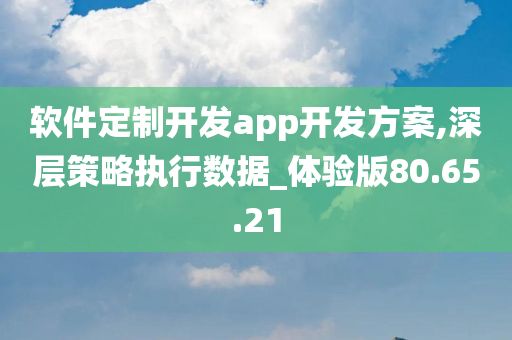 软件定制开发app开发方案,深层策略执行数据_体验版80.65.21